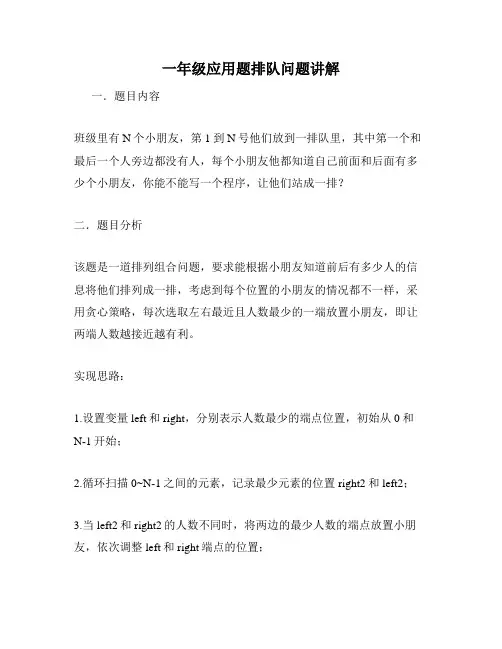 一年级应用题排队问题讲解

一．题目内容

班级里有 N 个小朋友，第 1 到 N 号他们放到一排队里，其中第一个和最后一个人旁边都没有人，每个小朋友他都知道自己前面和后面有多少个小朋友，你能不能写一个程序，让他们站成一排？

二．题目分析

该题是一道排列组合问题，要求能根据小朋友知道前后有多少人的信息将他们排列成一排，考虑到每个位置的小朋友的情况都不一样，采用贪心策略，每次选取左右最近且人数最少的一端放置小朋友，即让两端人数越接近越有利。

实现思路：

1.设置变量 left 和 right，分别表示人数最少的端点位置，初始从 0 和 N-1 开始；

2.循环扫描 0~N-1 之间的元素，记录最少元素的位置 right2 和 left2；

3.当 left2 和 right2 的人数不同时，将两边的最少人数的端点放置小朋友，依次调整 left 和 right 端点的位置；